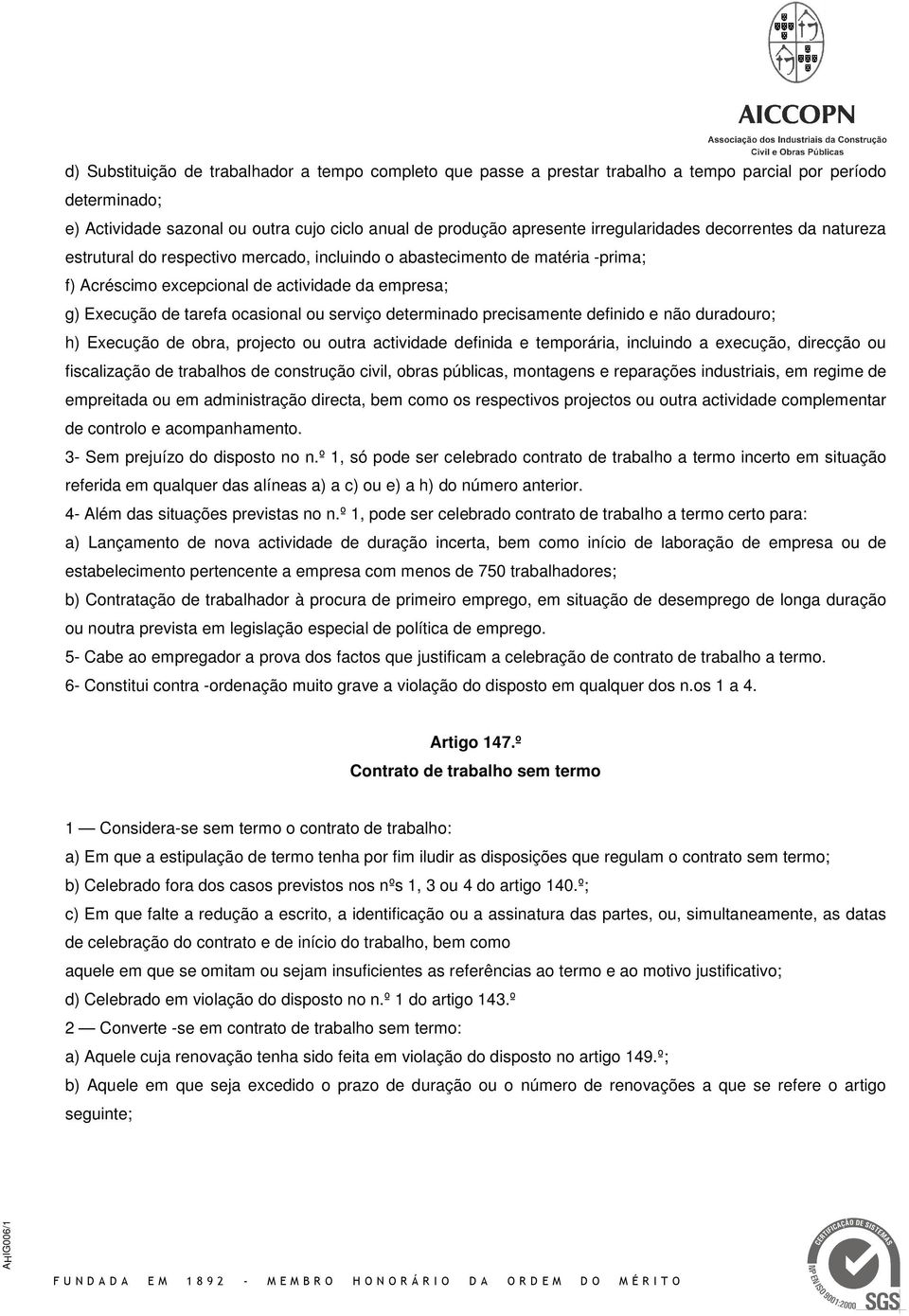 AICCOPN
Associação dos Industriais da Construção Civil e Obras Públicas

d) Substituição de trabalhador a tempo completo que passe a prestar trabalho a tempo parcial por período determinado;

e) Actividade sazonal ou outra cujo ciclo anual de produção apresente irregularidades decorrentes da natureza estrutural do respectivo mercado, incluindo o abastecimento de matéria -prima;

f) Acréscimo excepcional de actividade da empresa;

g) Execução de tarefa ocasional ou serviço determinado precisamente definido e não duradouro;

h) Execução de obra, projecto ou outra actividade definida e temporária, incluindo a execução, direcção ou fiscalização de trabalhos de construção civil, obras públicas, montagens e reparações industriais, em regime de empreitada ou em administração directa, bem como os respectivos projectos ou outra actividade complementar de controlo e acompanhamento.

3- Sem prejuízo do disposto no n.º 1, só pode ser celebrado contrato de trabalho a termo incerto em situação referida em qualquer das alíneas a) a c) ou e) a h) do número anterior.

4- Além das situações previstas no n.º 1, pode ser celebrado contrato de trabalho a termo certo para:

a) Lançamento de nova actividade de duração incerta, bem como início de laboração de empresa ou de estabelecimento pertencente a empresa com menos de 750 trabalhadores;

b) Contratação de trabalhador à procura de primeiro emprego, em situação de desemprego de longa duração ou noutra prevista em legislação especial de política de emprego.

5- Cabe ao empregador a prova dos factos que justificam a celebração de contrato de trabalho a termo.

6- Constitui contra -ordenação muito grave a violação do disposto em qualquer dos n.os 1 a 4.

Artigo 147.º
Contrato de trabalho sem termo

1 — Considera-se sem termo o contrato de trabalho:

a) Em que a estipulação de termo tenha por fim iludir as disposições que regulam o contrato sem termo;

b) Celebrado fora dos casos previstos nos nºs 1, 3 ou 4 do artigo 140.º;

c) Em que falte a redução a escrito, a identificação ou a assinatura das partes, ou, simultaneamente, as datas de celebração do contrato e de início do trabalho, bem como aquele em que se omitam ou sejam insuficientes as referências ao termo e ao motivo justificativo;

d) Celebrado em violação do disposto no n.º 1 do artigo 143.º

2 — Converte -se em contrato de trabalho sem termo:

a) Aquele cuja renovação tenha sido feita em violação do disposto no artigo 149.º;

b) Aquele em que seja excedido o prazo de duração ou o número de renovações a que se refere o artigo seguinte;

AHIG006/1

FUNDADA EM 1892 - MEMBRO HONORÁRIO DA ORDEM DO MÉRITO

CERTIFICAÇÃO DE SISTEMAS
NP EN ISO 9001:2000
SGS